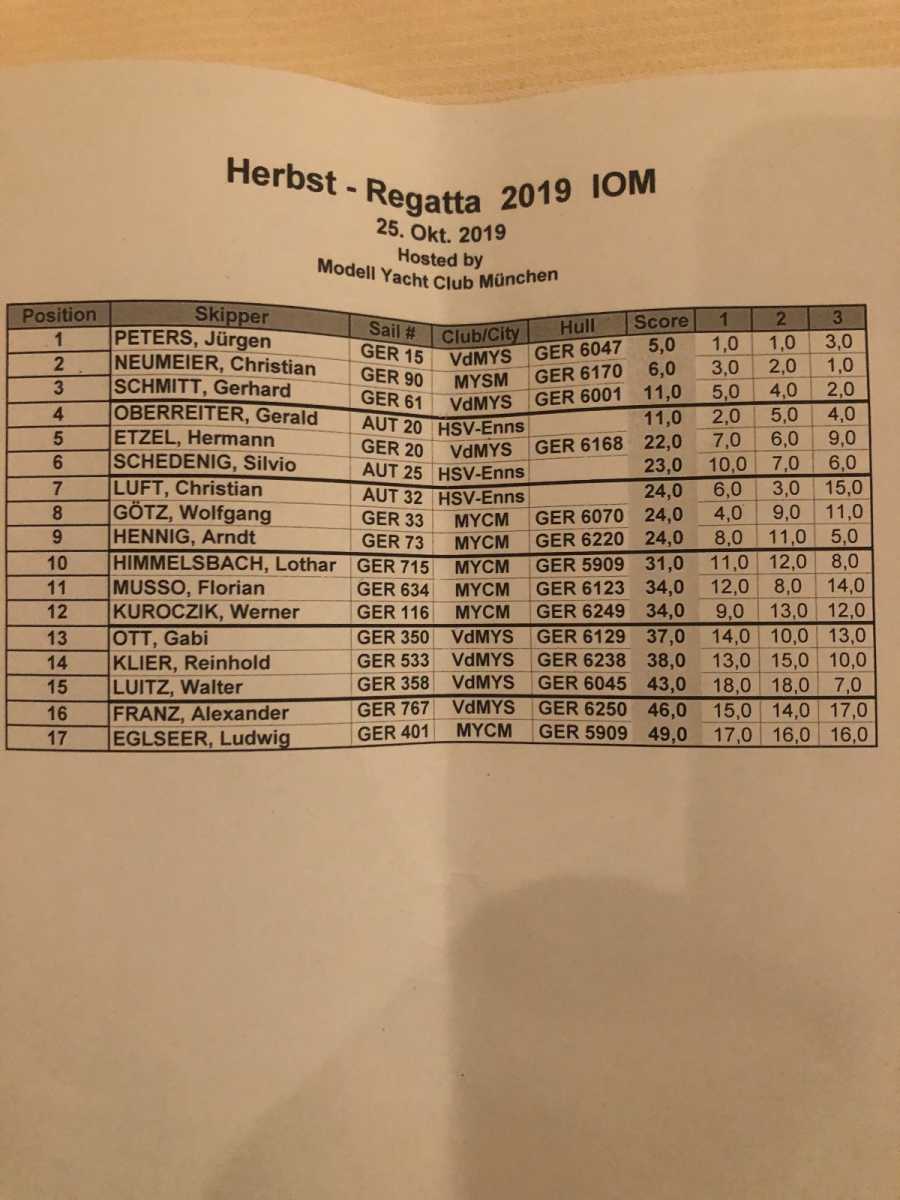 Herbst - Regatta 2019 IOM

25. Okt. 2019

Hosted by

Modell Yacht Club München

| Position | Skipper | Sail # | Club/City | Hull | Score | 1 | 2 | 3 |
|---|---|---|---|---|---|---|---|---|
| 1 | PETERS, Jürgen | GER 15 | VdMYS | GER 6047 | 5,0 | 1,0 | 1,0 | 3,0 |
| 2 | NEUMEIER, Christian | GER 90 | MYSM | GER 6170 | 6,0 | 3,0 | 2,0 | 1,0 |
| 3 | SCHMITT, Gerhard | GER 61 | VdMYS | GER 6001 | 11,0 | 5,0 | 4,0 | 2,0 |
| 4 | OBERREITER, Gerald | AUT 20 | HSV-Enns | | 11,0 | 2,0 | 5,0 | 4,0 |
| 5 | ETZEL, Hermann | GER 20 | VdMYS | GER 6168 | 22,0 | 7,0 | 6,0 | 9,0 |
| 6 | SCHEDENIG, Silvio | AUT 25 | HSV-Enns | | 23,0 | 10,0 | 7,0 | 6,0 |
| 7 | LUFT, Christian | AUT 32 | HSV-Enns | | 24,0 | 6,0 | 3,0 | 15,0 |
| 8 | GÖTZ, Wolfgang | GER 33 | MYCM | GER 6070 | 24,0 | 4,0 | 9,0 | 11,0 |
| 9 | HENNIG, Arndt | GER 73 | MYCM | GER 6220 | 24,0 | 8,0 | 11,0 | 5,0 |
| 10 | HIMMELSBACH, Lothar | GER 715 | MYCM | GER 5909 | 31,0 | 11,0 | 12,0 | 8,0 |
| 11 | MUSSO, Florian | GER 634 | MYCM | GER 6123 | 34,0 | 12,0 | 8,0 | 14,0 |
| 12 | KUROCZIK, Werner | GER 116 | MYCM | GER 6249 | 34,0 | 9,0 | 13,0 | 12,0 |
| 13 | OTT, Gabi | GER 350 | VdMYS | GER 6129 | 37,0 | 14,0 | 10,0 | 13,0 |
| 14 | KLIER, Reinhold | GER 533 | VdMYS | GER 6238 | 38,0 | 13,0 | 15,0 | 10,0 |
| 15 | LUITZ, Walter | GER 358 | VdMYS | GER 6045 | 43,0 | 18,0 | 18,0 | 7,0 |
| 16 | FRANZ, Alexander | GER 767 | VdMYS | GER 6250 | 46,0 | 15,0 | 14,0 | 17,0 |
| 17 | EGLSEER, Ludwig | GER 401 | MYCM | GER 5909 | 49,0 | 17,0 | 16,0 | 16,0 |